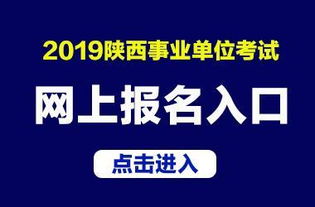 2019陕西事业单位考试

网上报名入口

点击进入